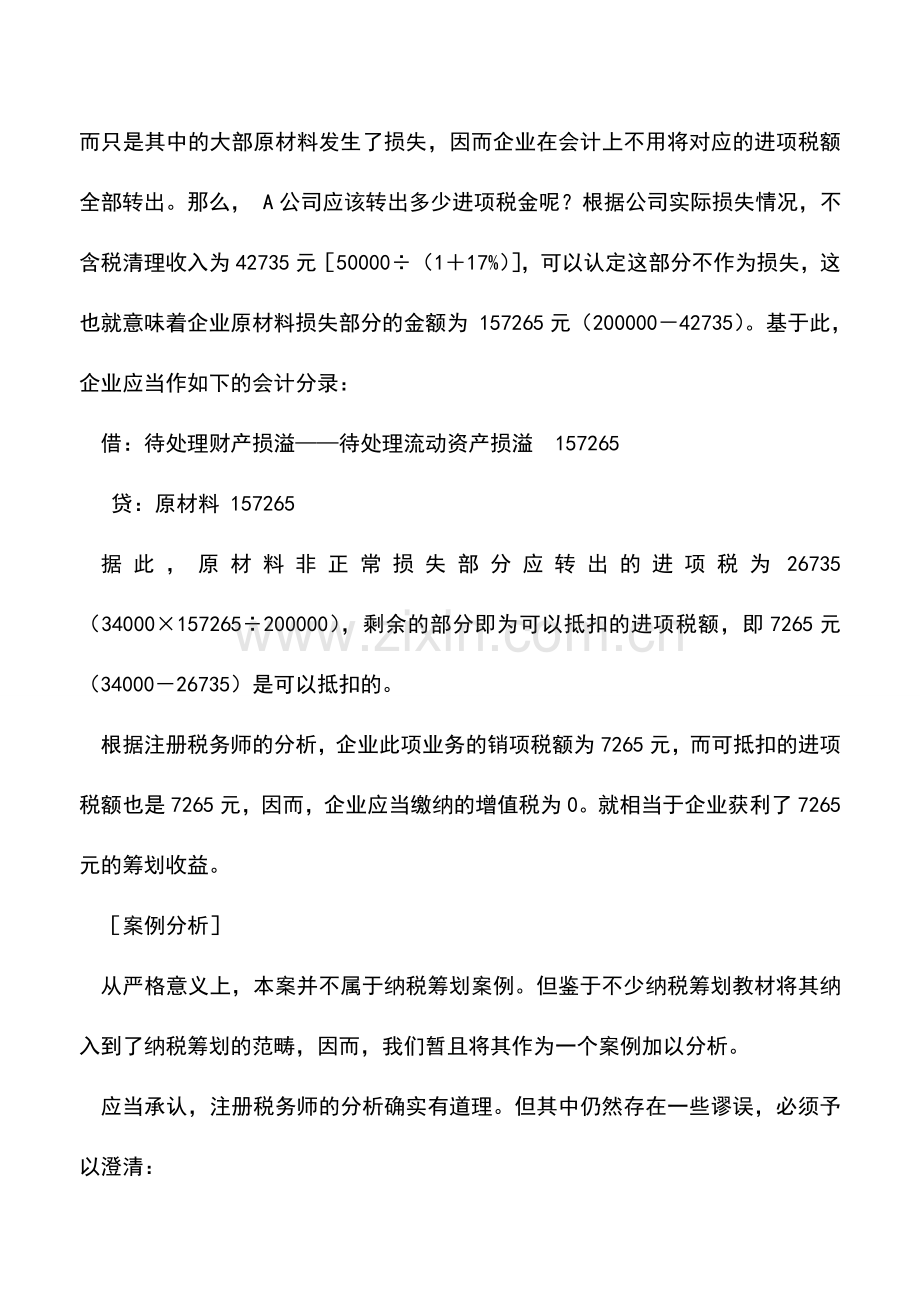 而只是其中的大部原材料发生了损失，因而企业在会计上不用将对应的进项税额全部转出。那么，A公司应该转出多少进项税金呢？根据公司实际损失情况，不含税清理收入为42735元［50000÷（1＋17%）］，可以认定这部分不作为损失，这也就意味着企业原材料损失部分的金额为157265元（200000－42735）。基于此，企业应当作如下的会计分录：

借：待处理财产损溢——待处理流动资产损溢 157265

贷：原材料157265

据此，原材料非正常损失部分应转出的进项税为26735（34000×157265÷200000），剩余的部分即为可以抵扣的进项税额，即7265元（34000－26735）是可以抵扣的。

根据注册税务师的分析，企业此项业务的销项税额为7265元，而可抵扣的进项税额也是7265元，因而，企业应当缴纳的增值税为0。就相当于企业获利了7265元的筹划收益。

［案例分析］

从严格意义上，本案并不属于纳税筹划案例。但鉴于不少纳税筹划教材将其纳入到了纳税筹划的范畴，因而，我们暂且将其作为一个案例加以分析。

应当承认，注册税务师的分析确实有道理。但其中仍然存在一些谬误，必须予以澄清：

www.zixin.com.cn